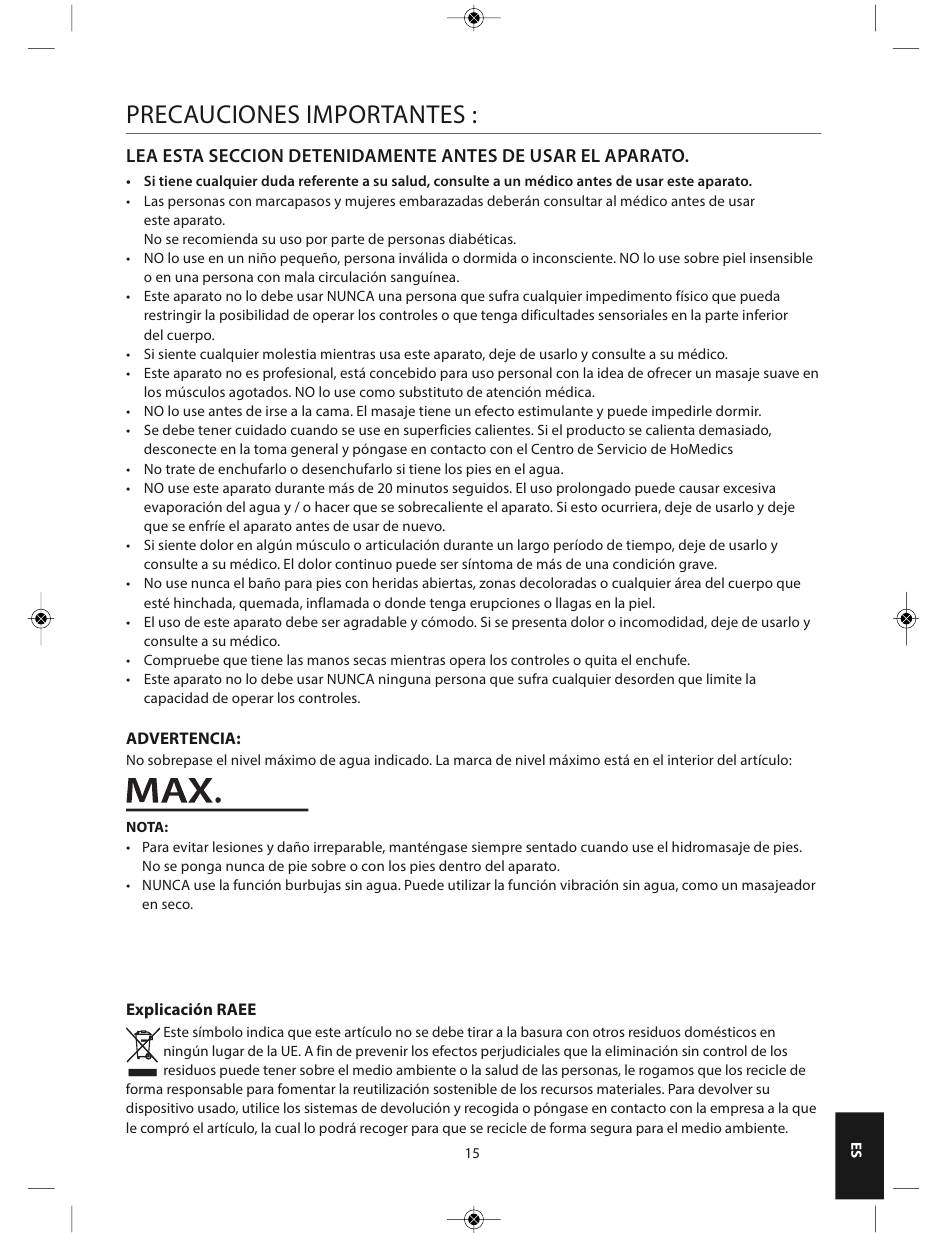 PRECAUCIONES IMPORTANTES :

LEA ESTA SECCION DETENIDAMENTE ANTES DE USAR EL APARATO.

• Si tiene cualquier duda referente a su salud, consulte a un médico antes de usar este aparato.
• Las personas con marcapasos y mujeres embarazadas deberán consultar al médico antes de usar este aparato.
No se recomienda su uso por parte de personas diabéticas.
• NO lo use en un niño pequeño, persona inválida o dormida o inconsciente. NO lo use sobre piel insensible o en una persona con mala circulación sanguínea.
• Este aparato no lo debe usar NUNCA una persona que sufra cualquier impedimento físico que pueda restringir la posibilidad de operar los controles o que tenga dificultades sensoriales en la parte inferior del cuerpo.
• Si siente cualquier molestia mientras usa este aparato, deje de usarlo y consulte a su médico.
• Este aparato no es profesional, está concebido para uso personal con la idea de ofrecer un masaje suave en los músculos agotados. NO lo use como substituto de atención médica.
• NO lo use antes de irse a la cama. El masaje tiene un efecto estimulante y puede impedirle dormir.
• Se debe tener cuidado cuando se use en superficies calientes. Si el producto se calienta demasiado, desconecte en la toma general y póngase en contacto con el Centro de Servicio de HoMedics
• No trate de enchufarlo o desenchufarlo si tiene los pies en el agua.
• NO use este aparato durante más de 20 minutos seguidos. El uso prolongado puede causar excesiva evaporación del agua y / o hacer que se sobrecaliente el aparato. Si esto ocurriera, deje de usarlo y deje que se enfríe el aparato antes de usar de nuevo.
• Si siente dolor en algún músculo o articulación durante un largo período de tiempo, deje de usarlo y consulte a su médico. El dolor continuo puede ser síntoma de más de una condición grave.
• No use nunca el baño para pies con heridas abiertas, zonas decoloradas o cualquier área del cuerpo que esté hinchada, quemada, inflamada o donde tenga erupciones o llagas en la piel.
• El uso de este aparato debe ser agradable y cómodo. Si se presenta dolor o incomodidad, deje de usarlo y consulte a su médico.
• Compruebe que tiene las manos secas mientras opera los controles o quita el enchufe.
• Este aparato no lo debe usar NUNCA ninguna persona que sufra cualquier desorden que limite la capacidad de operar los controles.

ADVERTENCIA:
No sobrepase el nivel máximo de agua indicado. La marca de nivel máximo está en el interior del artículo:

MAX.

NOTA:
• Para evitar lesiones y daño irreparable, manténgase siempre sentado cuando use el hidromasaje de pies. No se ponga nunca de pie sobre o con los pies dentro del aparato.
• NUNCA use la función burbujas sin agua. Puede utilizar la función vibración sin agua, como un masajeador en seco.

Explicación RAEE
Este símbolo indica que este artículo no se debe tirar a la basura con otros residuos domésticos en ningún lugar de la UE. A fin de prevenir los efectos perjudiciales que la eliminación sin control de los residuos puede tener sobre el medio ambiente o la salud de las personas, le rogamos que los recicle de forma responsable para fomentar la reutilización sostenible de los recursos materiales. Para devolver su dispositivo usado, utilice los sistemas de devolución y recogida o póngase en contacto con la empresa a la que le compró el artículo, la cual lo podrá recoger para que se recicle de forma segura para el medio ambiente.

15

ES